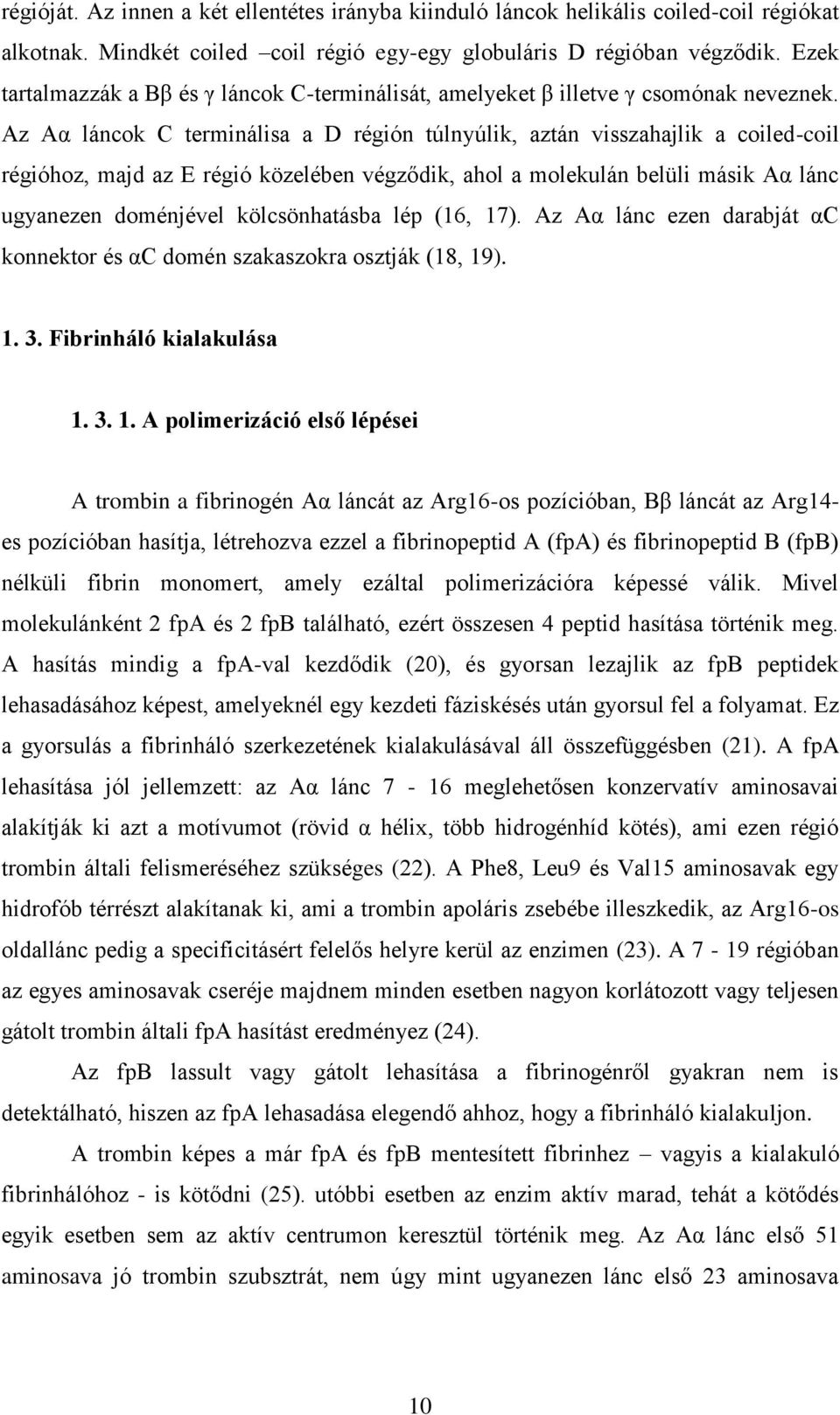 régióját. Az innen a két ellentétes irányba kiinduló láncok helikális coiled-coil régiókat alkotnak. Mindkét coiled –coil régió egy-egy globuláris D régióban végződik. Ezek tartalmazzák a Bβ és γ láncok C-terminálisát, amelyeket β illetve γ csomónak neveznek. Az Aα láncok C terminálisa a D régión túlnyúlik, aztán visszahajlik a coiled-coil régióhoz, majd az E régió közelében végződik, ahol a molekulán belüli másik Aα lánc ugyanezen doménjével kölcsönhatásba lép (16, 17). Az Aα lánc ezen darabját αC konnektor és αC domén szakaszokra osztják (18, 19).

1. 3. Fibrinháló kialakulása

1. 3. 1. A polimerizáció első lépései

A trombin a fibrinogén Aα láncát az Arg16-os pozícióban, Bβ láncát az Arg14-es pozícióban hasítja, létrehozva ezzel a fibrinopeptid A (fpA) és fibrinopeptid B (fpB) nélküli fibrin monomert, amely ezáltal polimerizációra képessé válik. Mivel molekulánként 2 fpA és 2 fpB található, ezért összesen 4 peptid hasítása történik meg. A hasítás mindig a fpA-val kezdődik (20), és gyorsan lezajlik az fpB peptidek lehasadásához képest, amelyeknél egy kezdeti fáziskésés után gyorsul fel a folyamat. Ez a gyorsulás a fibrinháló szerkezetének kialakulásával áll összefüggésben (21). A fpA lehasítása jól jellemzett: az Aα lánc 7 - 16 meglehetősen konzervatív aminosavai alakítják ki azt a motívumot (rövid α hélix, több hidrogénhíd kötés), ami ezen régió trombin általi felismeréséhez szükséges (22). A Phe8, Leu9 és Val15 aminosavak egy hidrofób térrészt alakítanak ki, ami a trombin apoláris zsebébe illeszkedik, az Arg16-os oldallánc pedig a specificitásért felelős helyre kerül az enzimen (23). A 7 - 19 régióban az egyes aminosavak cseréje majdnem minden esetben nagyon korlátozott vagy teljesen gátolt trombin általi fpA hasítást eredményez (24).

Az fpB lassult vagy gátolt lehasítása a fibrinogénről gyakran nem is detektálható, hiszen az fpA lehasadása elegendő ahhoz, hogy a fibrinháló kialakuljon.

A trombin képes a már fpA és fpB mentesített fibrinhez – vagyis a kialakuló fibrinhálóhoz - is kötődni (25). utóbbi esetben az enzim aktív marad, tehát a kötődés egyik esetben sem az aktív centrumon keresztül történik meg. Az Aα lánc első 51 aminosava jó trombin szubsztrát, nem úgy mint ugyanezen lánc első 23 aminosava

10